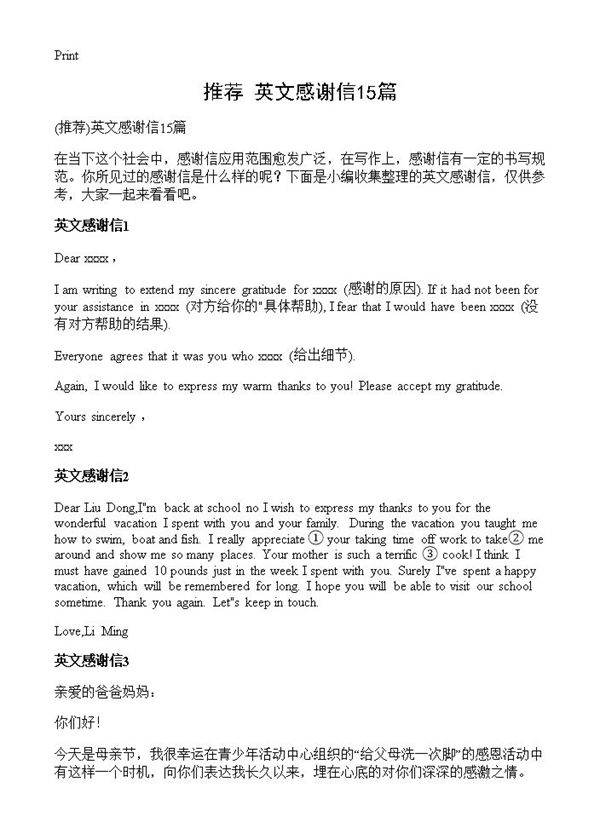 Print

推荐 英文感谢信15篇

(推荐)英文感谢信15篇

在当下这个社会中，感谢信应用范围愈发广泛，在写作上，感谢信有一定的书写规范。你所见过的感谢信是什么样的呢？下面是小编收集整理的英文感谢信，仅供参考，大家一起来看看吧。

英文感谢信1

Dear xxxx，

I am writing to extend my sincere gratitude for xxxx (感谢的原因). If it had not been for your assistance in xxxx (对方给你的"具体帮助), I fear that I would have been xxxx (没有对方帮助的结果).

Everyone agrees that it was you who xxxx (给出细节).

Again, I would like to express my warm thanks to you! Please accept my gratitude.

Yours sincerely，

xxx

英文感谢信2

Dear Liu Dong,I"m back at school no I wish to express my thanks to you for the wonderful vacation I spent with you and your family. During the vacation you taught me how to swim, boat and fish. I really appreciate ① your taking time off work to take② me around and show me so many places. Your mother is such a terrific ③ cook! I think I must have gained 10 pounds just in the week I spent with you. Surely I"ve spent a happy vacation, which will be remembered for long. I hope you will be able to visit our school sometime. Thank you again. Let"s keep in touch.

Love,Li Ming

英文感谢信3

亲爱的爸爸妈妈：

你们好！

今天是母亲节，我很幸运在青少年活动中心组织的“给父母洗一次脚”的感恩活动中有这样一个时机，向你们表达我长久以来，埋在心底的对你们深深的感激之情。